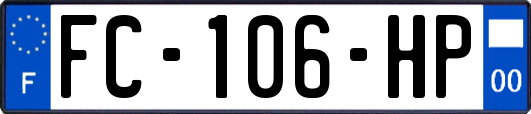 F
FC-106-HP
00